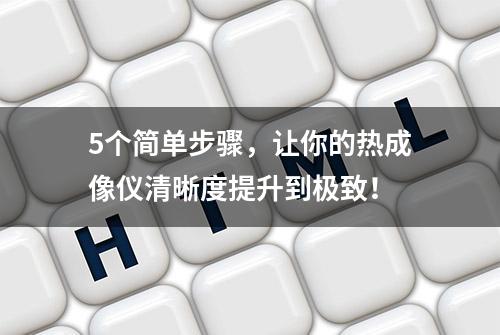 5个简单步骤，让你的热成像仪清晰度提升到极致！

H T M L